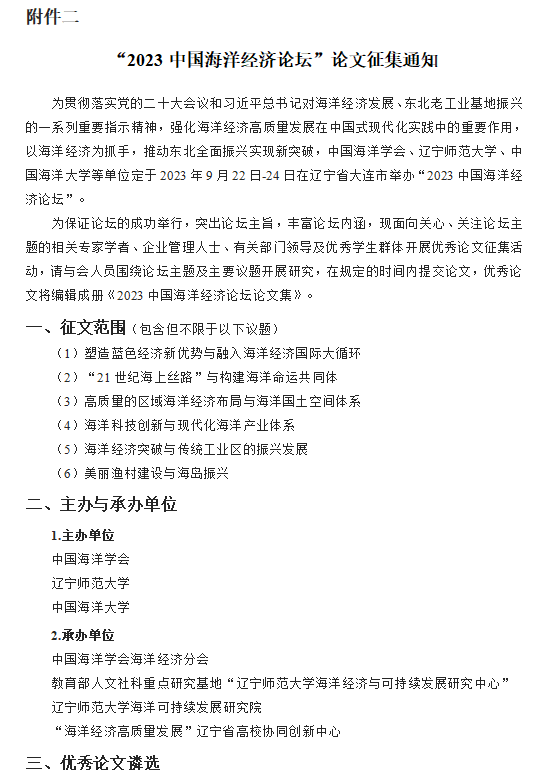 附件二

“2023 中国海洋经济论坛”论文征集通知

为贯彻落实党的二十大会议和习近平总书记对海洋经济发展、东北老工业基地振兴的一系列重要指示精神，强化海洋经济高质量发展在中国式现代化实践中的重要作用，以海洋经济为抓手，推动东北全面振兴实现新突破，中国海洋学会、辽宁师范大学、中国海洋大学等单位定于 2023 年 9 月 22 日-24 日在辽宁省大连市举办“2023 中国海洋经济论坛”。

为保证论坛的成功举行，突出论坛主旨，丰富论坛内涵，现面向关心、关注论坛主题的相关专家学者、企业管理人士、有关部门领导及优秀学生群体开展优秀论文征集活动，请与会人员围绕论坛主题及主要议题开展研究，在规定的时间内提交论文，优秀论文将编辑成册《2023 中国海洋经济论坛论文集》。

一、征文范围（包含但不限于以下议题）

（1）塑造蓝色经济新优势与融入海洋经济国际大循环
（2）“21 世纪海上丝路”与构建海洋命运共同体
（3）高质量的区域海洋经济布局与海洋国土空间体系
（4）海洋科技创新与现代化海洋产业体系
（5）海洋经济突破与传统工业区的振兴发展
（6）美丽渔村建设与海岛振兴

二、主办与承办单位

1.主办单位
中国海洋学会
辽宁师范大学
中国海洋大学

2.承办单位
中国海洋学会海洋经济分会
教育部人文社科重点研究基地“辽宁师范大学海洋经济与可持续发展研究中心”
辽宁师范大学海洋可持续发展研究院
“海洋经济高质量发展”辽宁省高校协同创新中心

三、优秀论文遴选